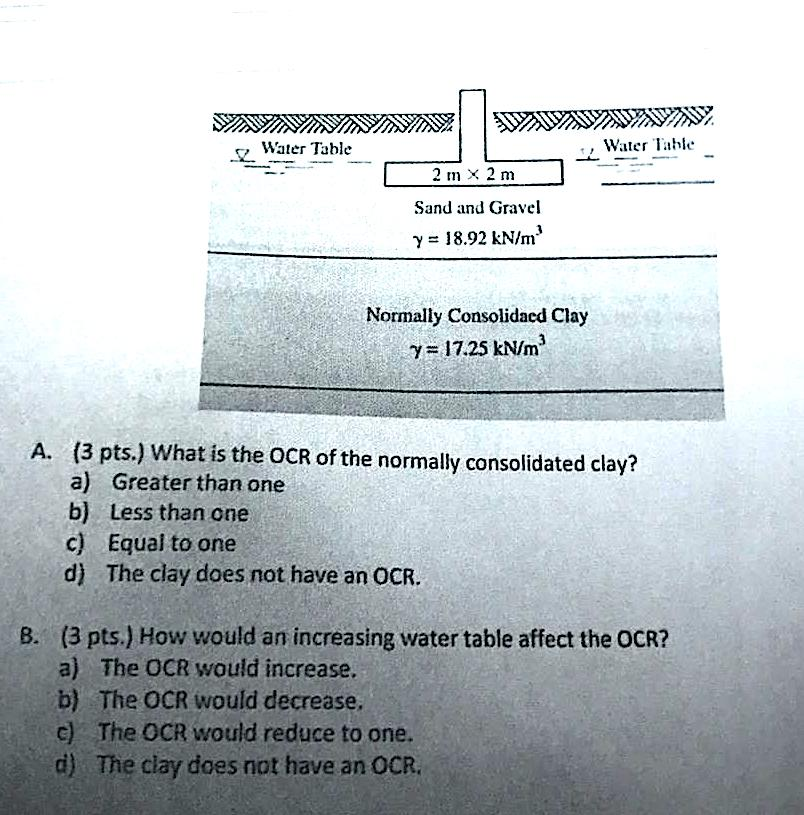 Water Table

Water Table

2 m × 2 m

Sand and Gravel

$\gamma = 18.92\ kN/m^3$

Normally Consolidaed Clay

$\gamma = 17.25\ kN/m^3$

A. (3 pts.) What is the OCR of the normally consolidated clay?
a) Greater than one
b) Less than one
c) Equal to one
d) The clay does not have an OCR.

B. (3 pts.) How would an increasing water table affect the OCR?
a) The OCR would increase.
b) The OCR would decrease.
c) The OCR would reduce to one.
d) The clay does not have an OCR.